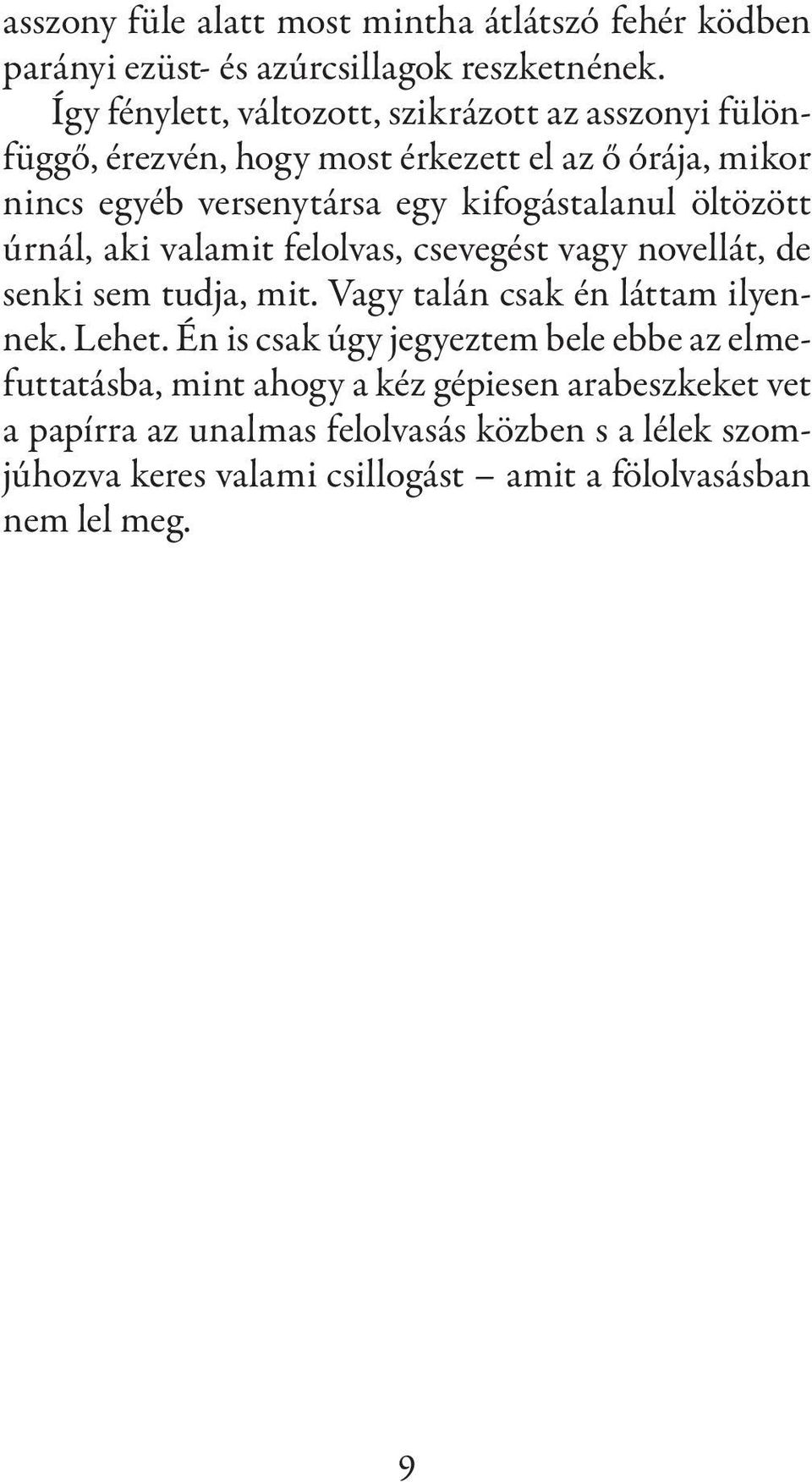 asszony füle alatt most mintha átlátszó fehér ködben parányi ezüst- és azúrcsillagok reszketnének.

Így fénylett, változott, szikrázott az asszonyi fülönfüggő, érezvén, hogy most érkezett el az ő órája, mikor nincs egyéb versenytársa egy kifogástalanul öltözött úrnál, aki valamit felolvas, csevegést vagy novellát, de senki sem tudja, mit. Vagy talán csak én láttam ilyennek. Lehet. Én is csak úgy jegyeztem bele ebbe az elmefuttatásba, mint ahogy a kéz gépiesen arabeszkeket vet a papírra az unalmas felolvasás közben s a lélek szomjúhozva keres valami csillogást – amit a fölolvasásban nem lel meg.

9